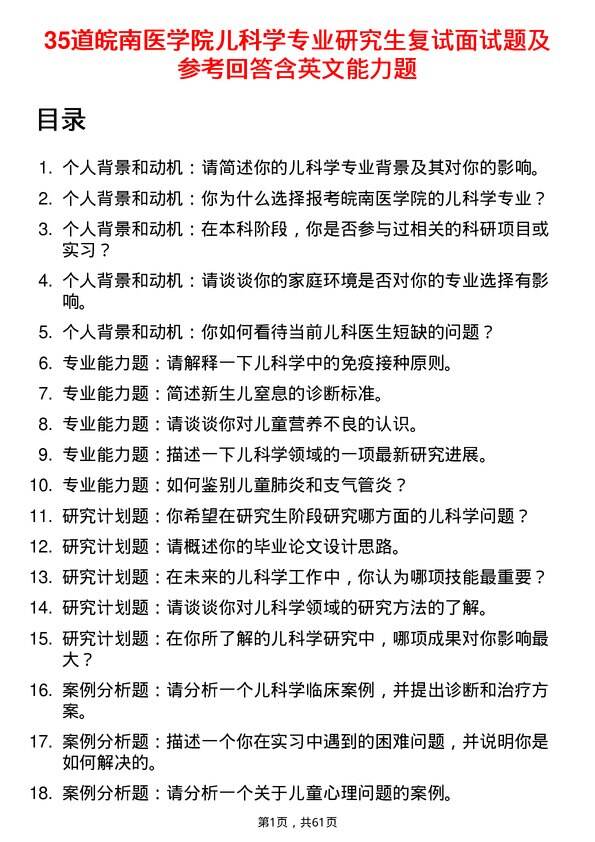 35道皖南医学院儿科学专业研究生复试面试题及参考回答含英文能力题

目录

1. 个人背景和动机：请简述你的儿科学专业背景及其对你的影响。
2. 个人背景和动机：你为什么选择报考皖南医学院的儿科学专业？
3. 个人背景和动机：在本科阶段，你是否参与过相关的科研项目或实习？
4. 个人背景和动机：请谈谈你的家庭环境是否对你的专业选择有影响。
5. 个人背景和动机：你如何看待当前儿科医生短缺的问题？
6. 专业能力题：请解释一下儿科学中的免疫接种原则。
7. 专业能力题：简述新生儿窒息的诊断标准。
8. 专业能力题：请谈谈你对儿童营养不良的认识。
9. 专业能力题：描述一下儿科学领域的一项最新研究进展。
10. 专业能力题：如何鉴别儿童肺炎和支气管炎？
11. 研究计划题：你希望在研究生阶段研究哪方面的儿科学问题？
12. 研究计划题：请概述你的毕业论文设计思路。
13. 研究计划题：在未来的儿科学工作中，你认为哪项技能最重要？
14. 研究计划题：请谈谈你对儿科学领域的研究方法的了解。
15. 研究计划题：在你所了解的儿科学研究中，哪项成果对你影响最大？
16. 案例分析题：请分析一个儿科学临床案例，并提出诊断和治疗方案。
17. 案例分析题：描述一个你在实习中遇到的困难问题，并说明你是如何解决的。
18. 案例分析题：请分析一个关于儿童心理问题的案例。

第1页，共61页